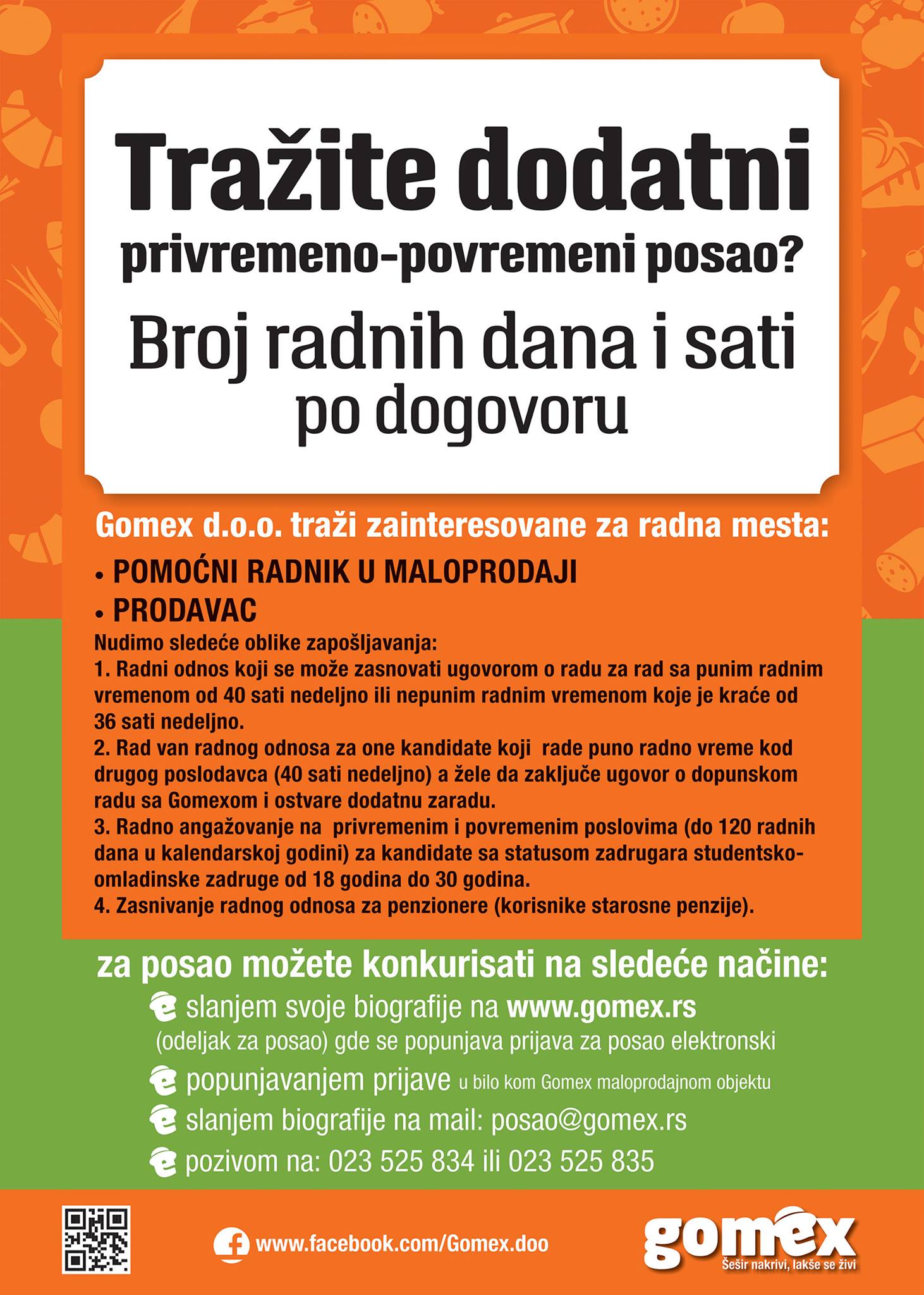 Tražite dodatni
privremeno-povremeni posao?
Broj radnih dana i sati po dogovoru

Gomex d.o.o. traži zainteresovane za radna mesta:
• POMOĆNI RADNIK U MALOPRODAJI
• PRODAVAC
Nudimo sledeće oblike zapošljavanja:
1. Radni odnos koji se može zasnovati ugovorom o radu za rad sa punim radnim vremenom od 40 sati nedeljno ili nepunim radnim vremenom koje je kraće od 36 sati nedeljno.
2. Rad van radnog odnosa za one kandidate koji rade puno radno vreme kod drugog poslodavca (40 sati nedeljno) a žele da zaključe ugovor o dopunskom radu sa Gomexom i ostvare dodatnu zaradu.
3. Radno angažovanje na privremenim i povremenim poslovima (do 120 radnih dana u kalendarskoj godini) za kandidate sa statusom zadrugara studentsko-omladinske zadruge od 18 godina do 30 godina.
4. Zasnivanje radnog odnosa za penzionere (korisnike starosne penzije).

za posao možete konkurisati na sledeće načine:
slanjem svoje biografije na www.gomex.rs (odeljak za posao) gde se popunjava prijava za posao elektronski
popunjavanjem prijave u bilo kom Gomex maloprodajnom objektu
slanjem biografije na mail: posao@gomex.rs
pozivom na: 023 525 834 ili 023 525 835

www.facebook.com/Gomex.doo
gomex
Šešir nakrivi, lakše se živi